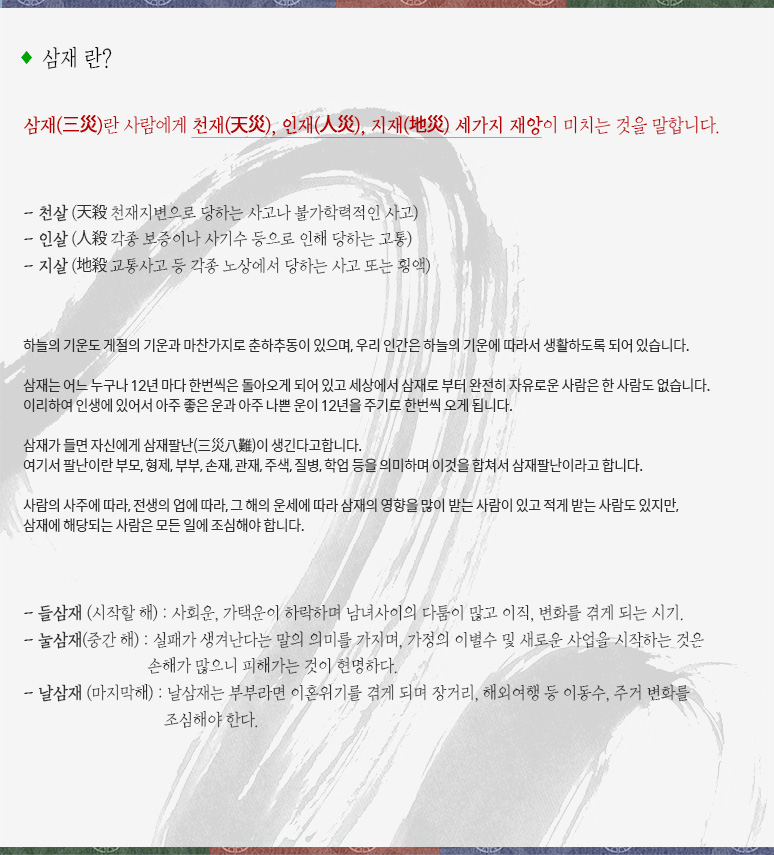 ◆ 삼재 란?

삼재(三災)란 사람에게 천재(天災), 인재(人災), 지재(地災) 세가지 재앙이 미치는 것을 말합니다.

- 천살 (天殺 천재지변으로 당하는 사고나 불가학력적인 사고)
- 인살 (人殺 각종 보증이나 사기수 등으로 인해 당하는 고통)
- 지살 (地殺 교통사고 등 각종 노상에서 당하는 사고 또는 횡액)

하늘의 기운도 계절의 기운과 마찬가지로 춘하추동이 있으며, 우리 인간은 하늘의 기운에 따라서 생활하도록 되어 있습니다.

삼재는 어느 누구나 12년 마다 한번씩은 돌아오게 되어 있고 세상에서 삼재로 부터 완전히 자유로운 사람은 한 사람도 없습니다. 이리하여 인생에 있어서 아주 좋은 운과 아주 나쁜 운이 12년을 주기로 한번씩 오게 됩니다.

삼재가 들면 자신에게 삼재팔난(三災八難)이 생긴다고합니다.
여기서 팔난이란 부모, 형제, 부부, 손재, 관재, 주색, 질병, 학업 등을 의미하며 이것을 합쳐서 삼재팔난이라고 합니다.

사람의 사주에 따라, 전생의 업에 따라, 그 해의 운세에 따라 삼재의 영향을 많이 받는 사람이 있고 적게 받는 사람도 있지만, 삼재에 해당되는 사람은 모든 일에 조심해야 합니다.

- 들삼재 (시작할 해) : 사회운, 가택운이 하락하며 남녀사이의 다툼이 많고 이직, 변화를 겪게 되는 시기.
- 눌삼재(중간 해) : 실패가 생겨난다는 말의 의미를 가지며, 가정의 이별수 및 새로운 사업을 시작하는 것은 손해가 많으니 피해가는 것이 현명하다.
- 날삼재 (마지막해) : 날삼재는 부부라면 이혼위기를 겪게 되며 장거리, 해외여행 등 이동수, 주거 변화를 조심해야 한다.